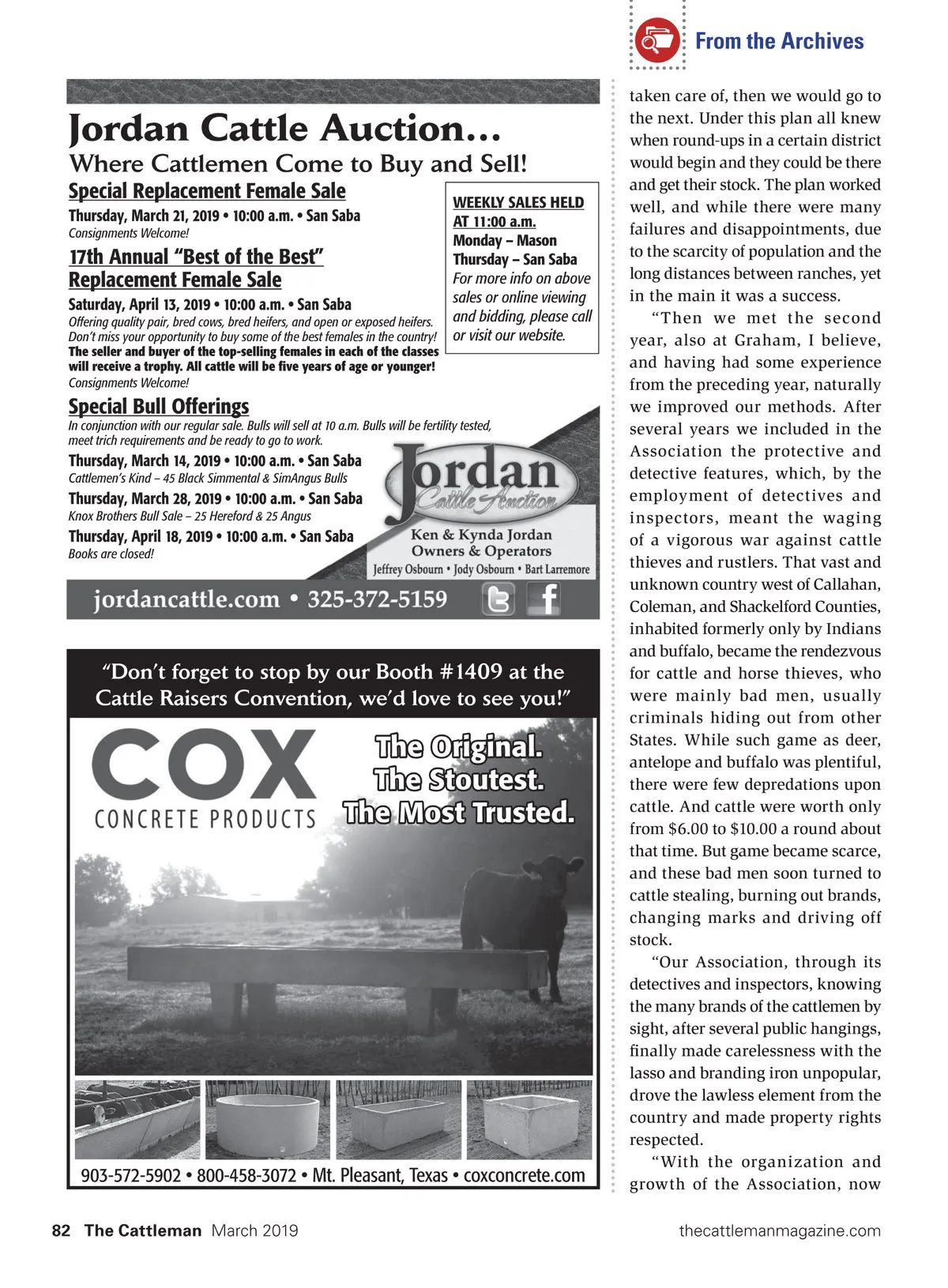 From the Archives

Jordan Cattle Auction…
Where Cattlemen Come to Buy and Sell!

Special Replacement Female Sale
Thursday, March 21, 2019 • 10:00 a.m. • San Saba
Consignments Welcome!

17th Annual "Best of the Best" Replacement Female Sale
Saturday, April 13, 2019 • 10:00 a.m. • San Saba
Offering quality pair, bred cows, bred heifers, and open or exposed heifers. Don't miss your opportunity to buy some of the best females in the country!
The seller and buyer of the top-selling females in each of the classes will receive a trophy. All cattle will be five years of age or younger!
Consignments Welcome!

WEEKLY SALES HELD AT 11:00 a.m.
Monday – Mason
Thursday – San Saba
For more info on above sales or online viewing and bidding, please call or visit our website.

Special Bull Offerings
In conjunction with our regular sale. Bulls will sell at 10 a.m. Bulls will be fertility tested, meet trich requirements and be ready to go to work.
Thursday, March 14, 2019 • 10:00 a.m. • San Saba
Cattlemen's Kind – 45 Black Simmental & SimAngus Bulls
Thursday, March 28, 2019 • 10:00 a.m. • San Saba
Knox Brothers Bull Sale – 25 Hereford & 25 Angus
Thursday, April 18, 2019 • 10:00 a.m. • San Saba
Books are closed!

Jordan Cattle Auction
Ken & Kynda Jordan
Owners & Operators
Jeffrey Osbourn • Jody Osbourn • Bart Larremore

jordancattle.com • 325-372-5159

"Don't forget to stop by our Booth #1409 at the Cattle Raisers Convention, we'd love to see you!"

COX
CONCRETE PRODUCTS
The Original.
The Stoutest.
The Most Trusted.

903-572-5902 • 800-458-3072 • Mt. Pleasant, Texas • coxconcrete.com

taken care of, then we would go to the next. Under this plan all knew when round-ups in a certain district would begin and they could be there and get their stock. The plan worked well, and while there were many failures and disappointments, due to the scarcity of population and the long distances between ranches, yet in the main it was a success.

"Then we met the second year, also at Graham, I believe, and having had some experience from the preceding year, naturally we improved our methods. After several years we included in the Association the protective and detective features, which, by the employment of detectives and inspectors, meant the waging of a vigorous war against cattle thieves and rustlers. That vast and unknown country west of Callahan, Coleman, and Shackelford Counties, inhabited formerly only by Indians and buffalo, became the rendezvous for cattle and horse thieves, who were mainly bad men, usually criminals hiding out from other States. While such game as deer, antelope and buffalo was plentiful, there were few depredations upon cattle. And cattle were worth only from $6.00 to $10.00 a round about that time. But game became scarce, and these bad men soon turned to cattle stealing, burning out brands, changing marks and driving off stock.

"Our Association, through its detectives and inspectors, knowing the many brands of the cattlemen by sight, after several public hangings, finally made carelessness with the lasso and branding iron unpopular, drove the lawless element from the country and made property rights respected.

"With the organization and growth of the Association, now

82 The Cattleman March 2019
thecattlemanmagazine.com